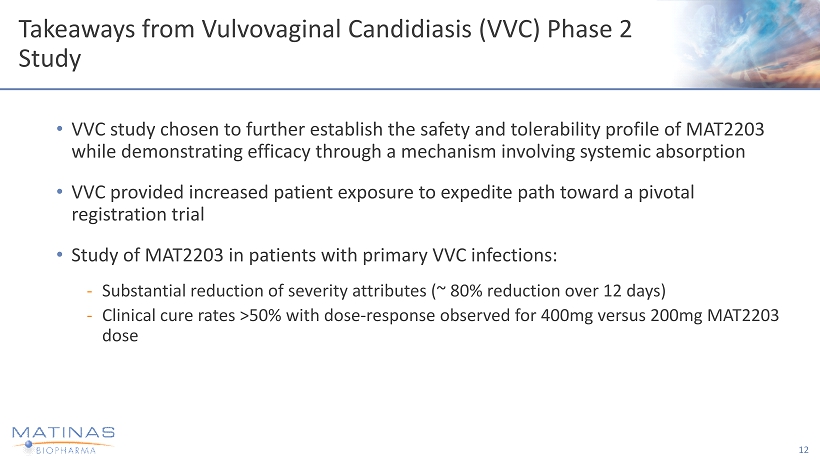 Takeaways from Vulvovaginal Candidiasis (VVC) Phase 2 Study

• VVC study chosen to further establish the safety and tolerability profile of MAT2203 while demonstrating efficacy through a mechanism involving systemic absorption

• VVC provided increased patient exposure to expedite path toward a pivotal registration trial

• Study of MAT2203 in patients with primary VVC infections:

- Substantial reduction of severity attributes (~ 80% reduction over 12 days)
- Clinical cure rates >50% with dose-response observed for 400mg versus 200mg MAT2203 dose

MATINAS BIOPHARMA

12